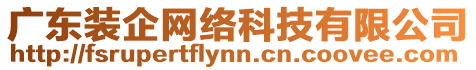 广东装企网络科技有限公司
http://fsrupertflynn.cn.coovee.com